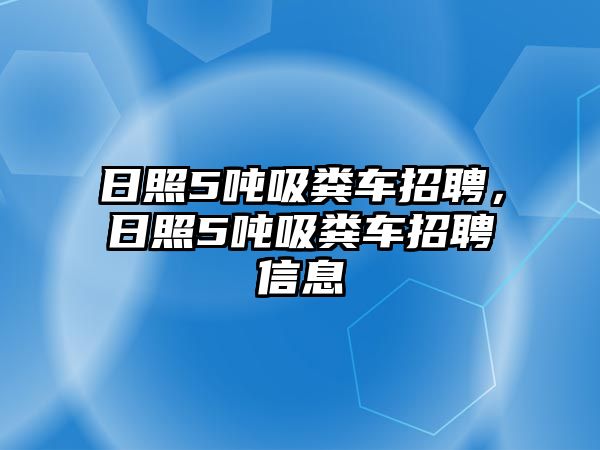 日照5吨吸粪车招聘，日照5吨吸粪车招聘信息